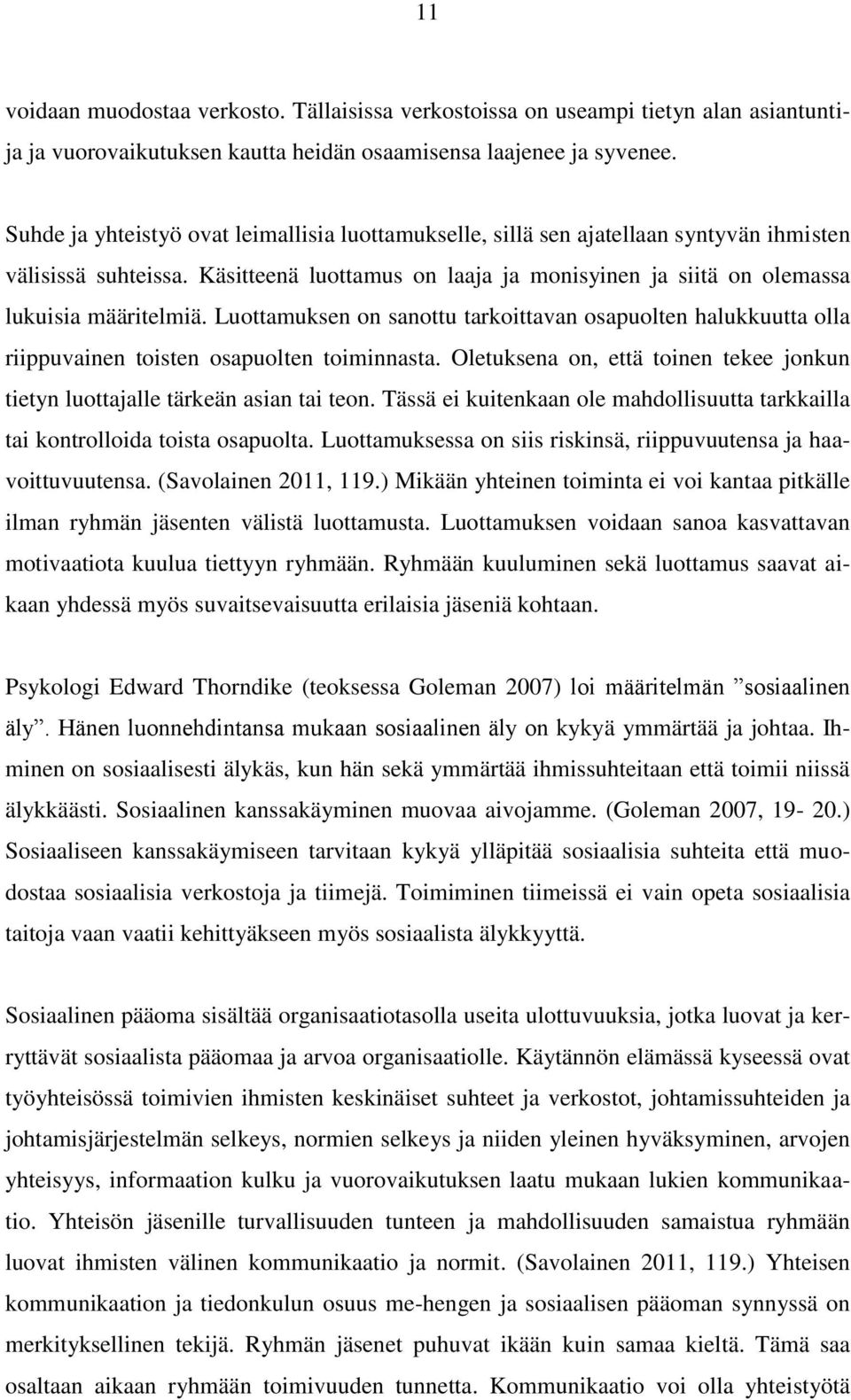 11

voidaan muodostaa verkosto. Tällaisissa verkostoissa on useampi tietyn alan asiantuntija ja vuorovaikutuksen kautta heidän osaamisensa laajenee ja syvenee.

Suhde ja yhteistyö ovat leimallisia luottamukselle, sillä sen ajatellaan syntyvän ihmisten välisissä suhteissa. Käsitteenä luottamus on laaja ja monisyinen ja siitä on olemassa lukuisia määritelmiä. Luottamuksen on sanottu tarkoittavan osapuolten halukkuutta olla riippuvainen toisten osapuolten toiminnasta. Oletuksena on, että toinen tekee jonkun tietyn luottajalle tärkeän asian tai teon. Tässä ei kuitenkaan ole mahdollisuutta tarkkailla tai kontrolloida toista osapuolta. Luottamuksessa on siis riskinsä, riippuvuutensa ja haavoittuvuutensa. (Savolainen 2011, 119.) Mikään yhteinen toiminta ei voi kantaa pitkälle ilman ryhmän jäsenten välistä luottamusta. Luottamuksen voidaan sanoa kasvattavan motivaatiota kuulua tiettyyn ryhmään. Ryhmään kuuluminen sekä luottamus saavat aikaan yhdessä myös suvaitsevaisuutta erilaisia jäseniä kohtaan.

Psykologi Edward Thorndike (teoksessa Goleman 2007) loi määritelmän ”sosiaalinen äly”. Hänen luonnehdintansa mukaan sosiaalinen äly on kykyä ymmärtää ja johtaa. Ihminen on sosiaalisesti älykäs, kun hän sekä ymmärtää ihmissuhteitaan että toimii niissä älykkäästi. Sosiaalinen kanssakäyminen muovaa aivojamme. (Goleman 2007, 19- 20.) Sosiaaliseen kanssakäymiseen tarvitaan kykyä ylläpitää sosiaalisia suhteita että muodostaa sosiaalisia verkostoja ja tiimejä. Toimiminen tiimeissä ei vain opeta sosiaalisia taitoja vaan vaatii kehittyäkseen myös sosiaalista älykkyyttä.

Sosiaalinen pääoma sisältää organisaatiotasolla useita ulottuvuuksia, jotka luovat ja kerryttävät sosiaalista pääomaa ja arvoa organisaatiolle. Käytännön elämässä kyseessä ovat työyhteisössä toimivien ihmisten keskinäiset suhteet ja verkostot, johtamissuhteiden ja johtamisjärjestelmän selkeys, normien selkeys ja niiden yleinen hyväksyminen, arvojen yhteisyys, informaation kulku ja vuorovaikutuksen laatu mukaan lukien kommunikaatio. Yhteisön jäsenille turvallisuuden tunteen ja mahdollisuuden samaistua ryhmään luovat ihmisten välinen kommunikaatio ja normit. (Savolainen 2011, 119.) Yhteisen kommunikaation ja tiedonkulun osuus me-hengen ja sosiaalisen pääoman synnyssä on merkityksellinen tekijä. Ryhmän jäsenet puhuvat ikään kuin samaa kieltä. Tämä saa osaltaan aikaan ryhmään toimivuuden tunnetta. Kommunikaatio voi olla yhteistyötä